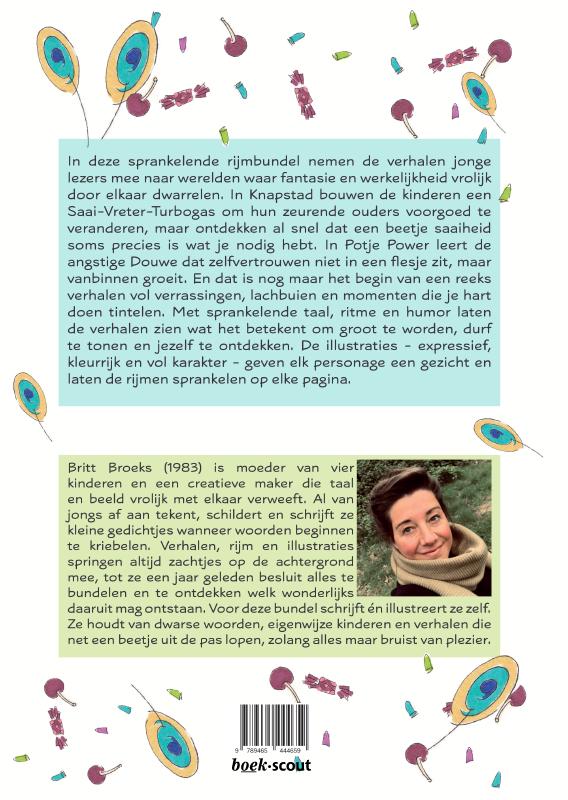 In deze sprankelende rijmbundel nemen de verhalen jonge lezers mee naar werelden waar fantasie en werkelijkheid vrolijk door elkaar dwarrelen. In Knapstad bouwen de kinderen een Saai-Vreter-Turbogas om hun zeurende ouders voorgoed te veranderen, maar ontdekken al snel dat een beetje saaiheid soms precies is wat je nodig hebt. In Potje Power leert de angstige Douwe dat zelfvertrouwen niet in een flesje zit, maar vanbinnen groeit. En dat is nog maar het begin van een reeks verhalen vol verrassingen, lachbuien en momenten die je hart doen tintelen. Met sprankelende taal, ritme en humor laten de verhalen zien wat het betekent om groot te worden, durf te tonen en jezelf te ontdekken. De illustraties - expressief, kleurrijk en vol karakter - geven elk personage een gezicht en laten de rijmen sprankelen op elke pagina.

Britt Broeks (1983) is moeder van vier kinderen en een creatieve maker die taal en beeld vrolijk met elkaar verweeft. Al van jongs af aan tekent, schildert en schrijft ze kleine gedichtjes wanneer woorden beginnen te kriebelen. Verhalen, rijm en illustraties springen altijd zachtjes op de achtergrond mee, tot ze een jaar geleden besluit alles te bundelen en te ontdekken welk wonderlijks daaruit mag ontstaan. Voor deze bundel schrijft én illustreert ze zelf. Ze houdt van dwarse woorden, eigenwijze kinderen en verhalen die net een beetje uit de pas lopen, zolang alles maar bruist van plezier.

9 789465 444659

boek·scout